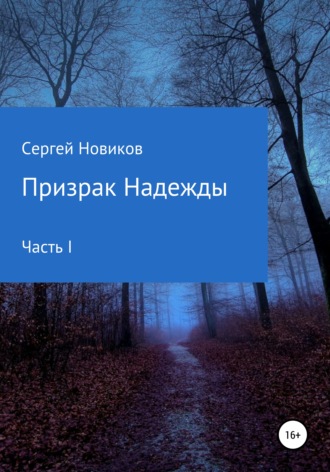 Сергей Новиков

Призрак Надежды

Часть I

16+